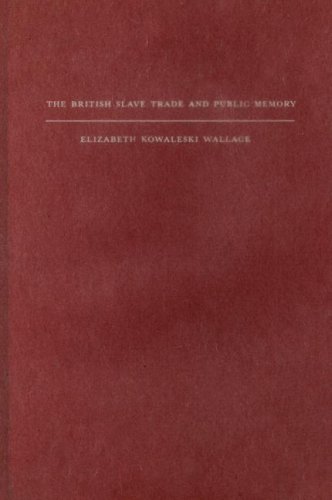 THE BRITISH SLAVE TRADE AND PUBLIC MEMORY

ELIZABETH KOWALESKI WALLACE